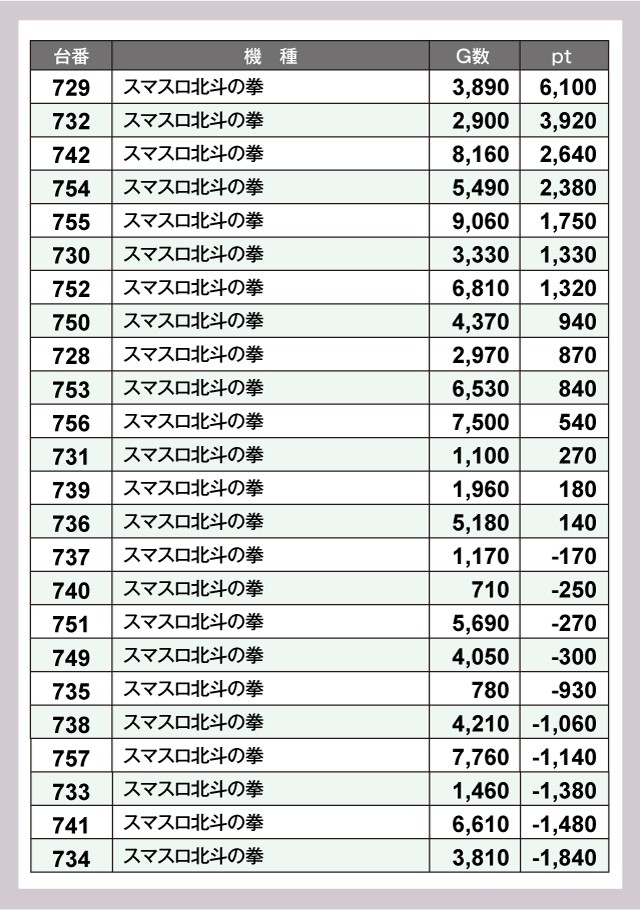 | 台番 | 機　種 | G数 | pt |
|---|---|---|---|
| 729 | スマスロ北斗の拳 | 3,890 | 6,100 |
| 732 | スマスロ北斗の拳 | 2,900 | 3,920 |
| 742 | スマスロ北斗の拳 | 8,160 | 2,640 |
| 754 | スマスロ北斗の拳 | 5,490 | 2,380 |
| 755 | スマスロ北斗の拳 | 9,060 | 1,750 |
| 730 | スマスロ北斗の拳 | 3,330 | 1,330 |
| 752 | スマスロ北斗の拳 | 6,810 | 1,320 |
| 750 | スマスロ北斗の拳 | 4,370 | 940 |
| 728 | スマスロ北斗の拳 | 2,970 | 870 |
| 753 | スマスロ北斗の拳 | 6,530 | 840 |
| 756 | スマスロ北斗の拳 | 7,500 | 540 |
| 731 | スマスロ北斗の拳 | 1,100 | 270 |
| 739 | スマスロ北斗の拳 | 1,960 | 180 |
| 736 | スマスロ北斗の拳 | 5,180 | 140 |
| 737 | スマスロ北斗の拳 | 1,170 | -170 |
| 740 | スマスロ北斗の拳 | 710 | -250 |
| 751 | スマスロ北斗の拳 | 5,690 | -270 |
| 749 | スマスロ北斗の拳 | 4,050 | -300 |
| 735 | スマスロ北斗の拳 | 780 | -930 |
| 738 | スマスロ北斗の拳 | 4,210 | -1,060 |
| 757 | スマスロ北斗の拳 | 7,760 | -1,140 |
| 733 | スマスロ北斗の拳 | 1,460 | -1,380 |
| 741 | スマスロ北斗の拳 | 6,610 | -1,480 |
| 734 | スマスロ北斗の拳 | 3,810 | -1,840 |